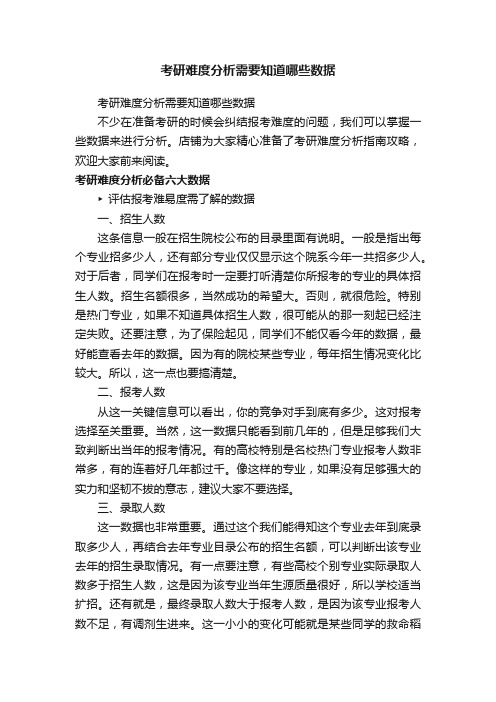 考研难度分析需要知道哪些数据

考研难度分析需要知道哪些数据

不少在准备考研的时候会纠结报考难度的问题，我们可以掌握一些数据来进行分析。店铺为大家精心准备了考研难度分析指南攻略，欢迎大家前来阅读。

考研难度分析必备六大数据

‣ 评估报考难易度需了解的数据

一、招生人数

这条信息一般在招生院校公布的目录里面有说明。一般是指出每个专业招多少人，还有部分专业仅仅显示这个院系今年一共招多少人。对于后者，同学们在报考时一定要打听清楚你所报考的专业的具体招生人数。招生名额很多，当然成功的希望大。否则，就很危险。特别是热门专业，如果不知道具体招生人数，很可能从的那一刻起已经注定失败。还要注意，为了保险起见，同学们不能仅看今年的数据，最好能查看去年的数据。因为有的院校某些专业，每年招生情况变化比较大。所以，这一点也要搞清楚。

二、报考人数

从这一关键信息可以看出，你的竞争对手到底有多少。这对报考选择至关重要。当然，这一数据只能看到前几年的，但是足够我们大致判断出当年的报考情况。有的高校特别是名校热门专业报考人数非常多，有的连着好几年都过千。像这样的专业，如果没有足够强大的实力和坚韧不拔的意志，建议大家不要选择。

三、录取人数

这一数据也非常重要。通过这个我们能得知这个专业去年到底录取多少人，再结合去年专业目录公布的招生名额，可以判断出该专业去年的招生录取情况。有一点要注意，有些高校个别专业实际录取人数多于招生人数，这是因为该专业当年生源质量很好，所以学校适当扩招。还有就是，最终录取人数大于报考人数，是因为该专业报考人数不足，有调剂生进来。这一小小的变化可能就是某些同学的救命稻